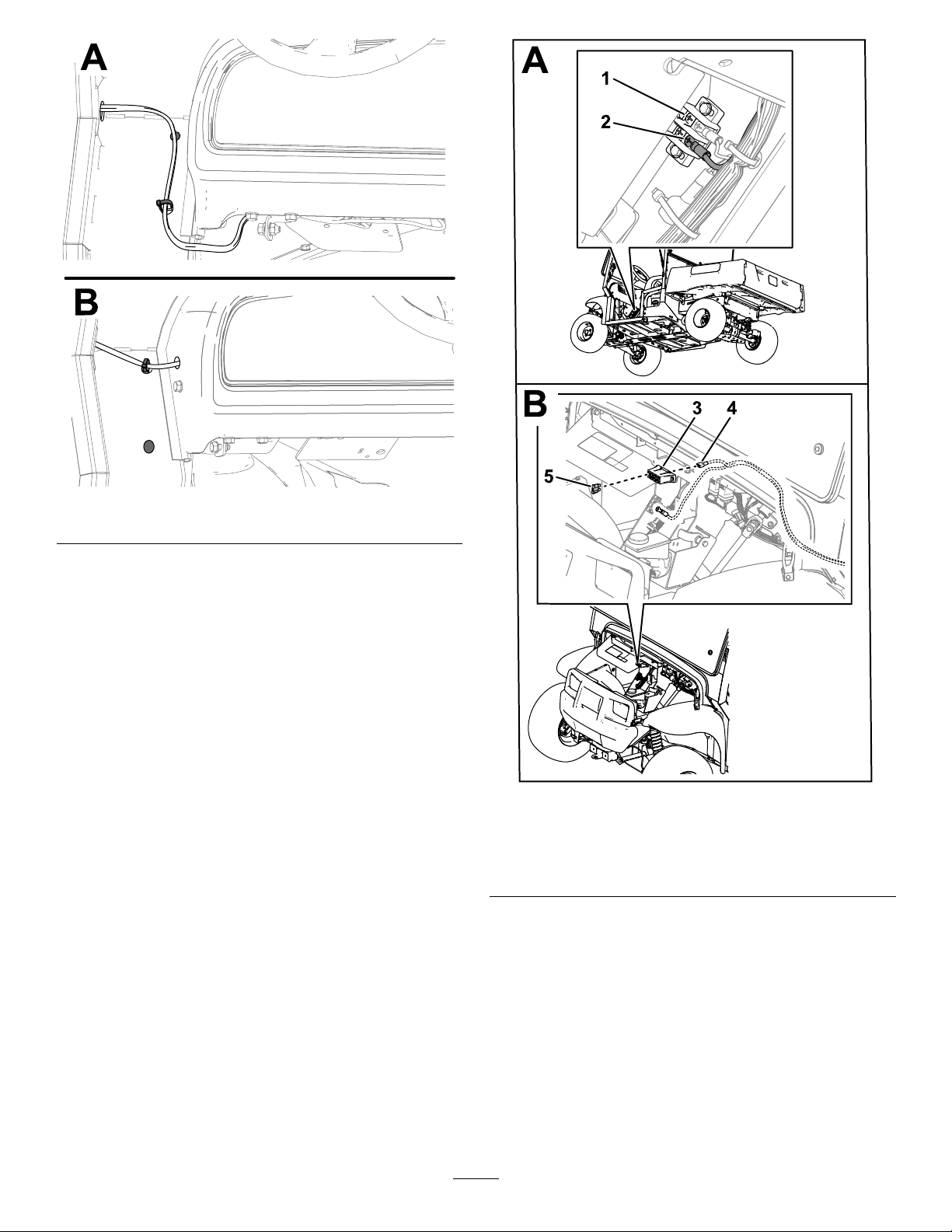 A

B

A

1

2

B

3

4

5